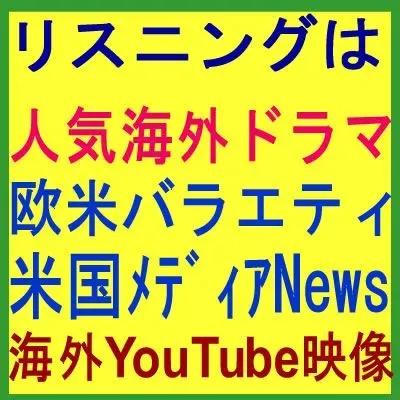 リスニングは

人気海外ドラマ
欧米バラエティ
米国ﾒﾃﾞｨｱNews
海外YouTube映像